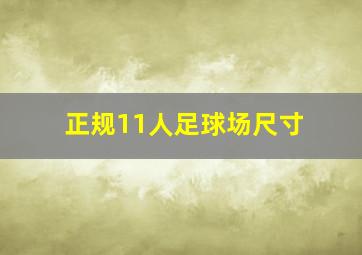 正规11人足球场尺寸